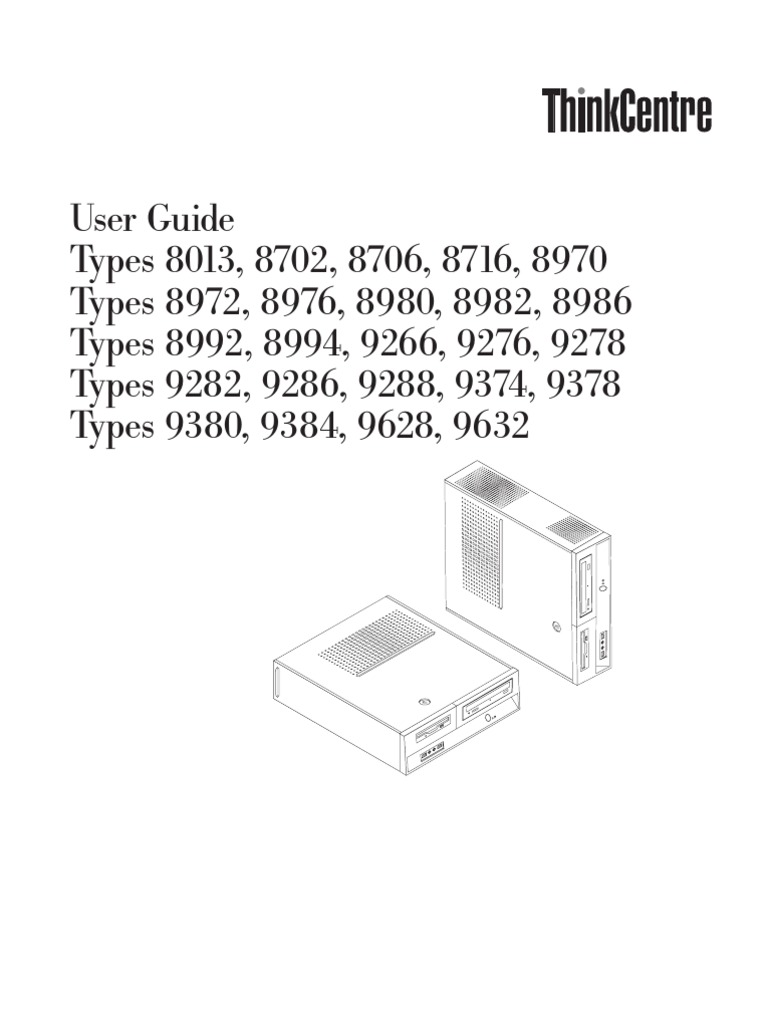 ThinkCentre

User Guide
Types 8013, 8702, 8706, 8716, 8970
Types 8972, 8976, 8980, 8982, 8986
Types 8992, 8994, 9266, 9276, 9278
Types 9282, 9286, 9288, 9374, 9378
Types 9380, 9384, 9628, 9632